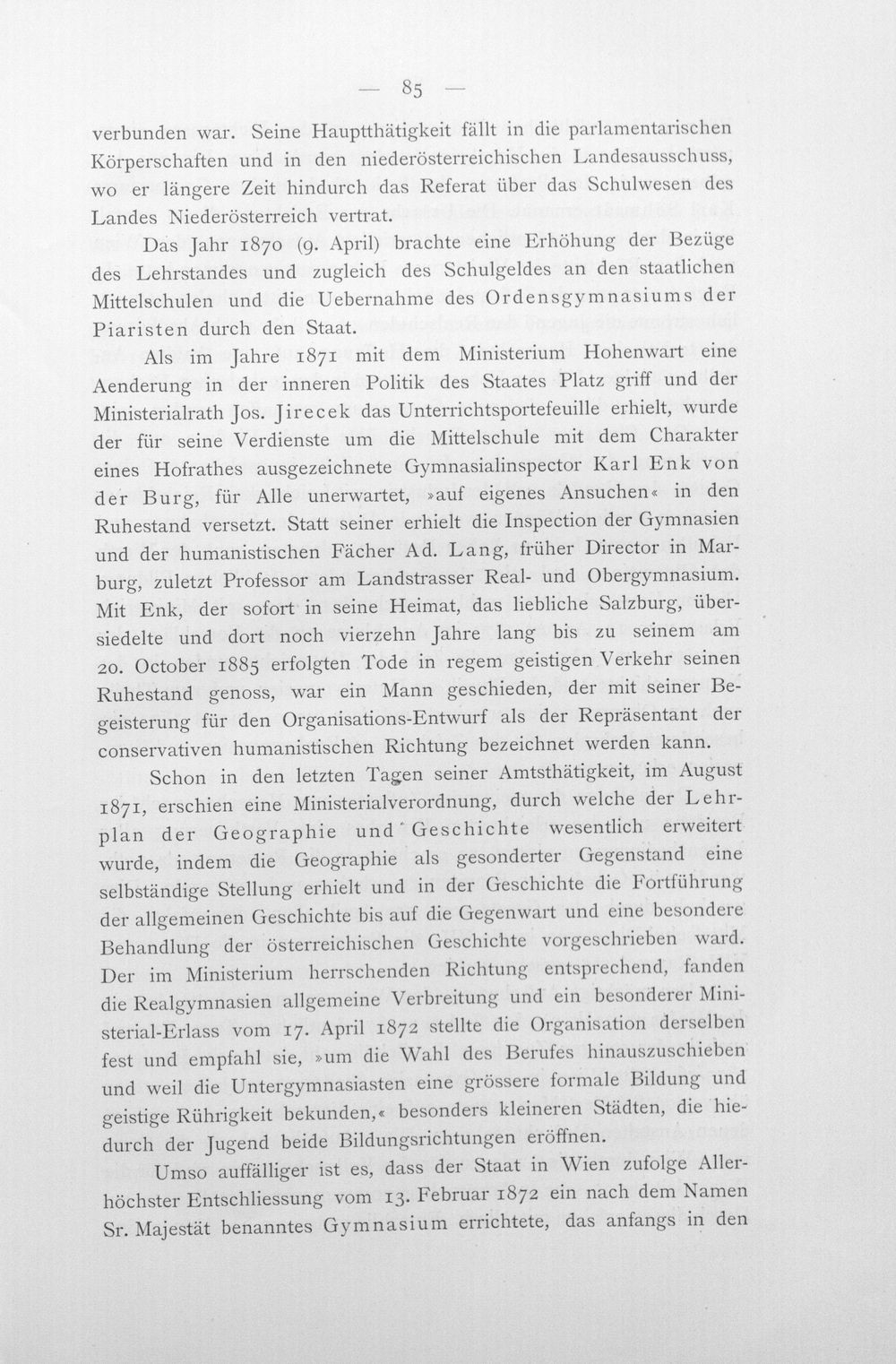 — 85 —

verbunden war. Seine Hauptthätigkeit fällt in die parlamentarischen Körperschaften und in den niederösterreichischen Landesausschuss, wo er längere Zeit hindurch das Referat über das Schulwesen des Landes Niederösterreich vertrat.

Das Jahr 1870 (9. April) brachte eine Erhöhung der Bezüge des Lehrstandes und zugleich des Schulgeldes an den staatlichen Mittelschulen und die Uebernahme des Ordensgymnasiums der Piaristen durch den Staat.

Als im Jahre 1871 mit dem Ministerium Hohenwart eine Aenderung in der inneren Politik des Staates Platz griff und der Ministerialrath Jos. Jirecek das Unterrichtsportefeuille erhielt, wurde der für seine Verdienste um die Mittelschule mit dem Charakter eines Hofrathes ausgezeichnete Gymnasialinspector Karl Enk von der Burg, für Alle unerwartet, »auf eigenes Ansuchen« in den Ruhestand versetzt. Statt seiner erhielt die Inspection der Gymnasien und der humanistischen Fächer Ad. Lang, früher Director in Marburg, zuletzt Professor am Landstrasser Real- und Obergymnasium. Mit Enk, der sofort in seine Heimat, das liebliche Salzburg, übersiedelte und dort noch vierzehn Jahre lang bis zu seinem am 20. October 1885 erfolgten Tode in regem geistigen Verkehr seinen Ruhestand genoss, war ein Mann geschieden, der mit seiner Begeisterung für den Organisations-Entwurf als der Repräsentant der conservativen humanistischen Richtung bezeichnet werden kann.

Schon in den letzten Tagen seiner Amtsthätigkeit, im August 1871, erschien eine Ministerialverordnung, durch welche der Lehrplan der Geographie und Geschichte wesentlich erweitert wurde, indem die Geographie als gesonderter Gegenstand eine selbständige Stellung erhielt und in der Geschichte die Fortführung der allgemeinen Geschichte bis auf die Gegenwart und eine besondere Behandlung der österreichischen Geschichte vorgeschrieben ward. Der im Ministerium herrschenden Richtung entsprechend, fanden die Realgymnasien allgemeine Verbreitung und ein besonderer Ministerial-Erlass vom 17. April 1872 stellte die Organisation derselben fest und empfahl sie, »um die Wahl des Berufes hinauszuschieben und weil die Untergymnasiasten eine grössere formale Bildung und geistige Rührigkeit bekunden,« besonders kleineren Städten, die hiedurch der Jugend beide Bildungsrichtungen eröffnen.

Umso auffälliger ist es, dass der Staat in Wien zufolge Allerhöchster Entschliessung vom 13. Februar 1872 ein nach dem Namen Sr. Majestät benanntes Gymnasium errichtete, das anfangs in den